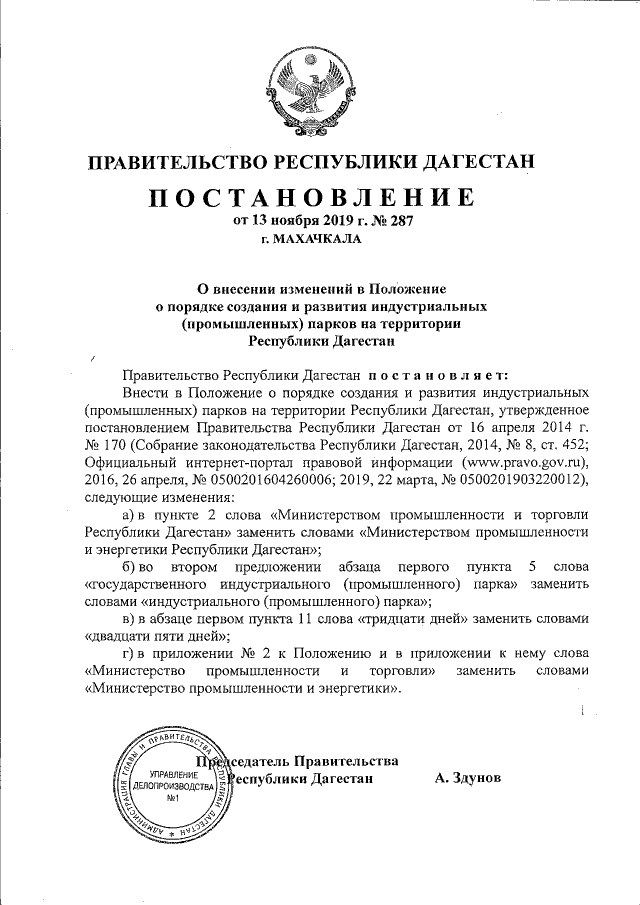 ПРАВИТЕЛЬСТВО РЕСПУБЛИКИ ДАГЕСТАН

ПОСТАНОВЛЕНИЕ

от 13 ноября 2019 г. № 287

г. МАХАЧКАЛА

О внесении изменений в Положение о порядке создания и развития индустриальных (промышленных) парков на территории Республики Дагестан

Правительство Республики Дагестан постановляет:

Внести в Положение о порядке создания и развития индустриальных (промышленных) парков на территории Республики Дагестан, утвержденное постановлением Правительства Республики Дагестан от 16 апреля 2014 г. № 170 (Собрание законодательства Республики Дагестан, 2014, № 8, ст. 452; Официальный интернет-портал правовой информации (www.pravo.gov.ru), 2016, 26 апреля, № 0500201604260006; 2019, 22 марта, № 0500201903220012), следующие изменения:

а) в пункте 2 слова «Министерством промышленности и торговли Республики Дагестан» заменить словами «Министерством промышленности и энергетики Республики Дагестан»;

б) во втором предложении абзаца первого пункта 5 слова «государственного индустриального (промышленного) парка» заменить словами «индустриального (промышленного) парка»;

в) в абзаце первом пункта 11 слова «тридцати дней» заменить словами «двадцати пяти дней»;

г) в приложении № 2 к Положению и в приложении к нему слова «Министерство промышленности и торговли» заменить словами «Министерство промышленности и энергетики».

Председатель Правительства Республики Дагестан А. Здунов

АДМИНИСТРАЦИЯ ГЛАВЫ И ПРАВИТЕЛЬСТВА РЕСПУБЛИКИ ДАГЕСТАН
УПРАВЛЕНИЕ ДЕЛОПРОИЗВОДСТВА №1